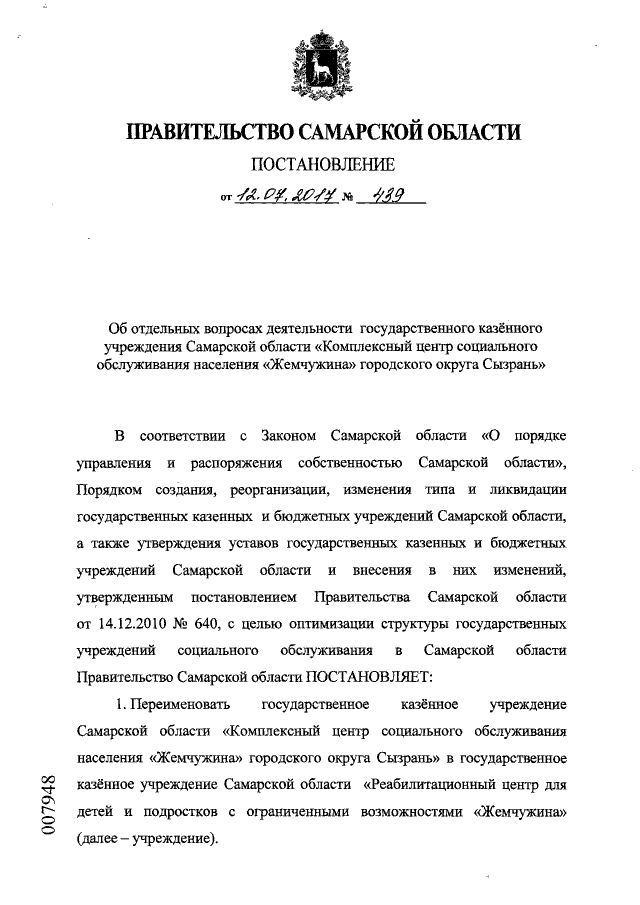 ПРАВИТЕЛЬСТВО САМАРСКОЙ ОБЛАСТИ

ПОСТАНОВЛЕНИЕ

от 12.07.2017 № 439

Об отдельных вопросах деятельности государственного казённого учреждения Самарской области «Комплексный центр социального обслуживания населения «Жемчужина» городского округа Сызрань»

В соответствии с Законом Самарской области «О порядке управления и распоряжения собственностью Самарской области», Порядком создания, реорганизации, изменения типа и ликвидации государственных казенных и бюджетных учреждений Самарской области, а также утверждения уставов государственных казенных и бюджетных учреждений Самарской области и внесения в них изменений, утвержденным постановлением Правительства Самарской области от 14.12.2010 № 640, с целью оптимизации структуры государственных учреждений социального обслуживания в Самарской области Правительство Самарской области ПОСТАНОВЛЯЕТ:

1. Переименовать государственное казённое учреждение Самарской области «Комплексный центр социального обслуживания населения «Жемчужина» городского округа Сызрань» в государственное казённое учреждение Самарской области «Реабилитационный центр для детей и подростков с ограниченными возможностями «Жемчужина» (далее – учреждение).

007948